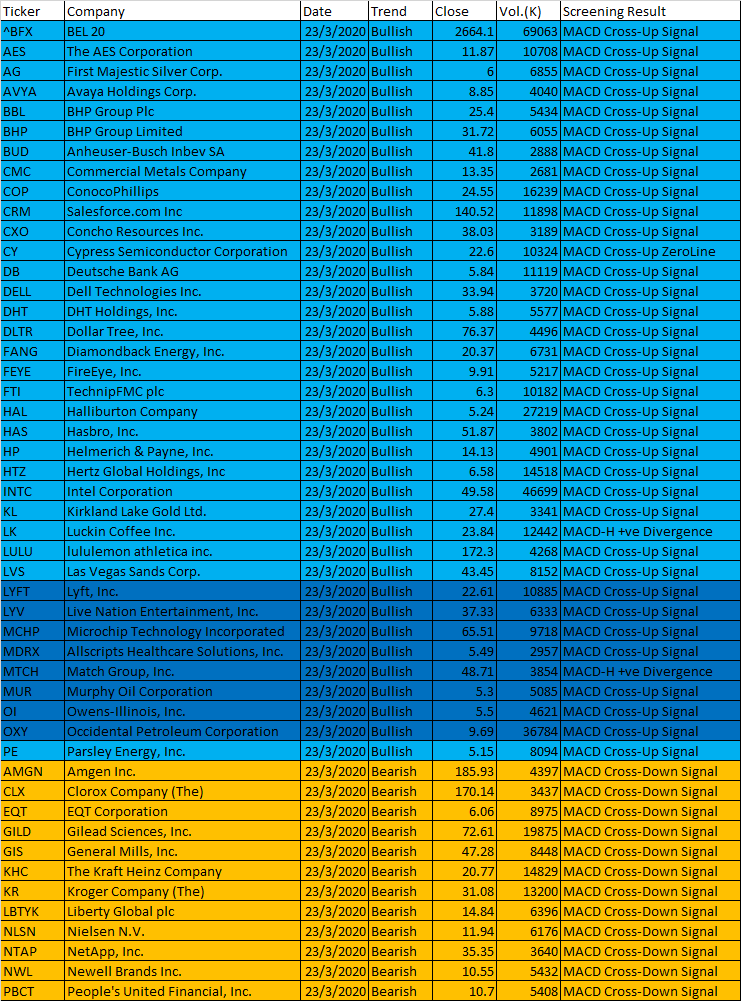 | Ticker | Company | Date | Trend | Close | Vol.(K) | Screening Result |
|---|---|---|---|---|---|---|
| ^BFX | BEL 20 | 23/3/2020 | Bullish | 2664.1 | 69063 | MACD Cross-Up Signal |
| AES | The AES Corporation | 23/3/2020 | Bullish | 11.87 | 10708 | MACD Cross-Up Signal |
| AG | First Majestic Silver Corp. | 23/3/2020 | Bullish | 6 | 6855 | MACD Cross-Up Signal |
| AVYA | Avaya Holdings Corp. | 23/3/2020 | Bullish | 8.85 | 4040 | MACD Cross-Up Signal |
| BBL | BHP Group Plc | 23/3/2020 | Bullish | 25.4 | 5434 | MACD Cross-Up Signal |
| BHP | BHP Group Limited | 23/3/2020 | Bullish | 31.72 | 6055 | MACD Cross-Up Signal |
| BUD | Anheuser-Busch Inbev SA | 23/3/2020 | Bullish | 41.8 | 2888 | MACD Cross-Up Signal |
| CMC | Commercial Metals Company | 23/3/2020 | Bullish | 13.35 | 2681 | MACD Cross-Up Signal |
| COP | ConocoPhillips | 23/3/2020 | Bullish | 24.55 | 16239 | MACD Cross-Up Signal |
| CRM | Salesforce.com Inc | 23/3/2020 | Bullish | 140.52 | 11898 | MACD Cross-Up Signal |
| CXO | Concho Resources Inc. | 23/3/2020 | Bullish | 38.03 | 3189 | MACD Cross-Up Signal |
| CY | Cypress Semiconductor Corporation | 23/3/2020 | Bullish | 22.6 | 10324 | MACD Cross-Up ZeroLine |
| DB | Deutsche Bank AG | 23/3/2020 | Bullish | 5.84 | 11119 | MACD Cross-Up Signal |
| DELL | Dell Technologies Inc. | 23/3/2020 | Bullish | 33.94 | 3720 | MACD Cross-Up Signal |
| DHT | DHT Holdings, Inc. | 23/3/2020 | Bullish | 5.88 | 5577 | MACD Cross-Up Signal |
| DLTR | Dollar Tree, Inc. | 23/3/2020 | Bullish | 76.37 | 4496 | MACD Cross-Up Signal |
| FANG | Diamondback Energy, Inc. | 23/3/2020 | Bullish | 20.37 | 6731 | MACD Cross-Up Signal |
| FEYE | FireEye, Inc. | 23/3/2020 | Bullish | 9.91 | 5217 | MACD Cross-Up Signal |
| FTI | TechnipFMC plc | 23/3/2020 | Bullish | 6.3 | 10182 | MACD Cross-Up Signal |
| HAL | Halliburton Company | 23/3/2020 | Bullish | 5.24 | 27219 | MACD Cross-Up Signal |
| HAS | Hasbro, Inc. | 23/3/2020 | Bullish | 51.87 | 3802 | MACD Cross-Up Signal |
| HP | Helmerich & Payne, Inc. | 23/3/2020 | Bullish | 14.13 | 4901 | MACD Cross-Up Signal |
| HTZ | Hertz Global Holdings, Inc | 23/3/2020 | Bullish | 6.58 | 14518 | MACD Cross-Up Signal |
| INTC | Intel Corporation | 23/3/2020 | Bullish | 49.58 | 46699 | MACD Cross-Up Signal |
| KL | Kirkland Lake Gold Ltd. | 23/3/2020 | Bullish | 27.4 | 3341 | MACD Cross-Up Signal |
| LK | Luckin Coffee Inc. | 23/3/2020 | Bullish | 23.84 | 12442 | MACD-H +ve Divergence |
| LULU | lululemon athletica inc. | 23/3/2020 | Bullish | 172.3 | 4268 | MACD Cross-Up Signal |
| LVS | Las Vegas Sands Corp. | 23/3/2020 | Bullish | 43.45 | 8152 | MACD Cross-Up Signal |
| LYFT | Lyft, Inc. | 23/3/2020 | Bullish | 22.61 | 10885 | MACD Cross-Up Signal |
| LYV | Live Nation Entertainment, Inc. | 23/3/2020 | Bullish | 37.33 | 6333 | MACD Cross-Up Signal |
| MCHP | Microchip Technology Incorporated | 23/3/2020 | Bullish | 65.51 | 9718 | MACD Cross-Up Signal |
| MDRX | Allscripts Healthcare Solutions, Inc. | 23/3/2020 | Bullish | 5.49 | 2957 | MACD Cross-Up Signal |
| MTCH | Match Group, Inc. | 23/3/2020 | Bullish | 48.71 | 3854 | MACD-H +ve Divergence |
| MUR | Murphy Oil Corporation | 23/3/2020 | Bullish | 5.3 | 5085 | MACD Cross-Up Signal |
| OI | Owens-Illinois, Inc. | 23/3/2020 | Bullish | 5.5 | 4621 | MACD Cross-Up Signal |
| OXY | Occidental Petroleum Corporation | 23/3/2020 | Bullish | 9.69 | 36784 | MACD Cross-Up Signal |
| PE | Parsley Energy, Inc. | 23/3/2020 | Bullish | 5.15 | 8094 | MACD Cross-Up Signal |
| AMGN | Amgen Inc. | 23/3/2020 | Bearish | 185.93 | 4397 | MACD Cross-Down Signal |
| CLX | Clorox Company (The) | 23/3/2020 | Bearish | 170.14 | 3437 | MACD Cross-Down Signal |
| EQT | EQT Corporation | 23/3/2020 | Bearish | 6.06 | 8975 | MACD Cross-Down Signal |
| GILD | Gilead Sciences, Inc. | 23/3/2020 | Bearish | 72.61 | 19875 | MACD Cross-Down Signal |
| GIS | General Mills, Inc. | 23/3/2020 | Bearish | 47.28 | 8448 | MACD Cross-Down Signal |
| KHC | The Kraft Heinz Company | 23/3/2020 | Bearish | 20.77 | 14829 | MACD Cross-Down Signal |
| KR | Kroger Company (The) | 23/3/2020 | Bearish | 31.08 | 13200 | MACD Cross-Down Signal |
| LBTYK | Liberty Global plc | 23/3/2020 | Bearish | 14.84 | 6396 | MACD Cross-Down Signal |
| NLSN | Nielsen N.V. | 23/3/2020 | Bearish | 11.94 | 6176 | MACD Cross-Down Signal |
| NTAP | NetApp, Inc. | 23/3/2020 | Bearish | 35.35 | 3640 | MACD Cross-Down Signal |
| NWL | Newell Brands Inc. | 23/3/2020 | Bearish | 10.55 | 5432 | MACD Cross-Down Signal |
| PBCT | People's United Financial, Inc. | 23/3/2020 | Bearish | 10.7 | 5408 | MACD Cross-Down Signal |